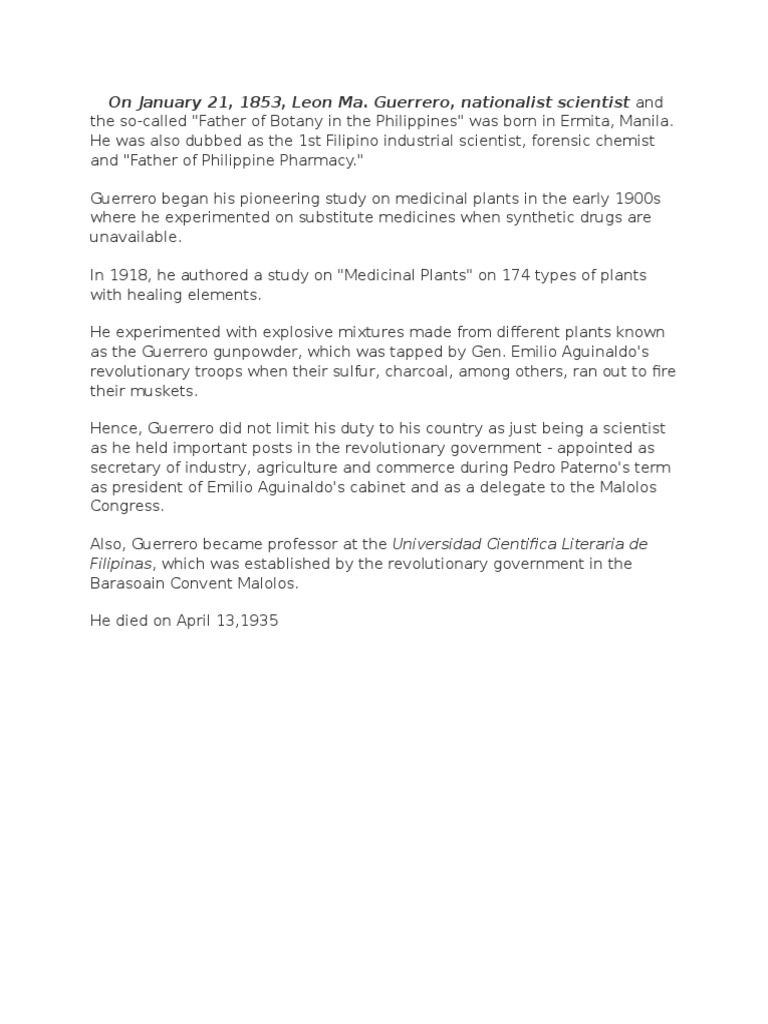 On January 21, 1853, Leon Ma. Guerrero, nationalist scientist and the so-called "Father of Botany in the Philippines" was born in Ermita, Manila. He was also dubbed as the 1st Filipino industrial scientist, forensic chemist and "Father of Philippine Pharmacy."

Guerrero began his pioneering study on medicinal plants in the early 1900s where he experimented on substitute medicines when synthetic drugs are unavailable.

In 1918, he authored a study on "Medicinal Plants" on 174 types of plants with healing elements.

He experimented with explosive mixtures made from different plants known as the Guerrero gunpowder, which was tapped by Gen. Emilio Aguinaldo's revolutionary troops when their sulfur, charcoal, among others, ran out to fire their muskets.

Hence, Guerrero did not limit his duty to his country as just being a scientist as he held important posts in the revolutionary government - appointed as secretary of industry, agriculture and commerce during Pedro Paterno's term as president of Emilio Aguinaldo's cabinet and as a delegate to the Malolos Congress.

Also, Guerrero became professor at the Universidad Cientifica Literaria de Filipinas, which was established by the revolutionary government in the Barasoain Convent Malolos.

He died on April 13,1935